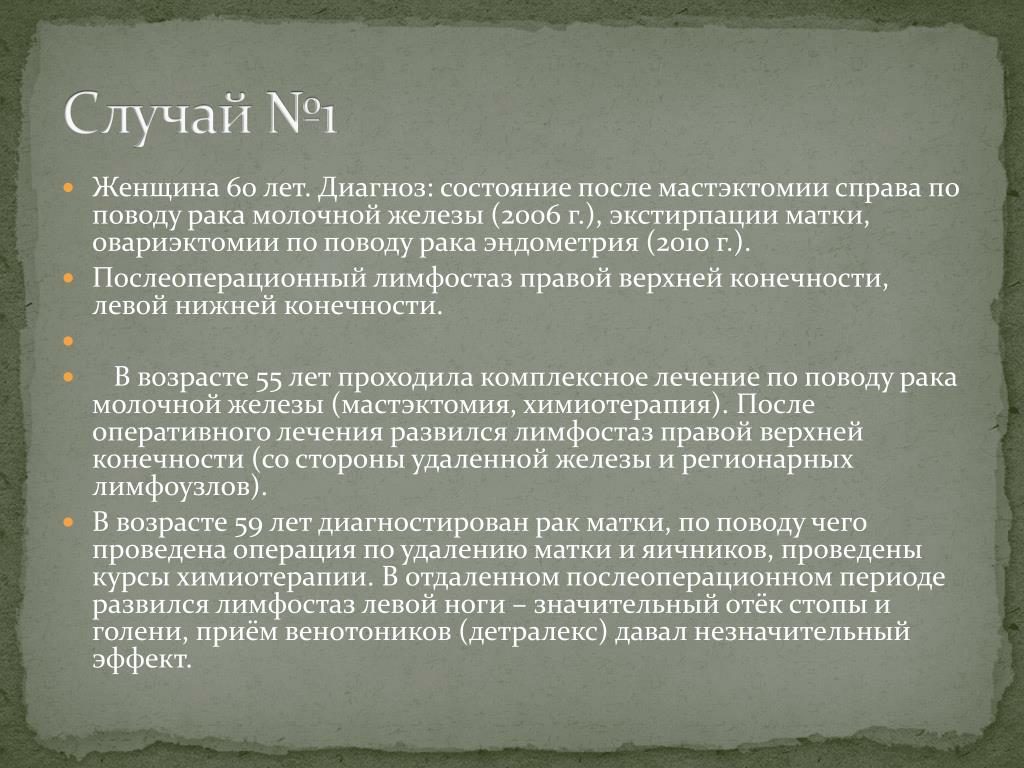 Случай №1

Женщина 60 лет. Диагноз: состояние после мастэктомии справа по поводу рака молочной железы (2006 г.), экстирпации матки, овариэктомии по поводу рака эндометрия (2010 г.).

Послеоперационный лимфостаз правой верхней конечности, левой нижней конечности.

В возрасте 55 лет проходила комплексное лечение по поводу рака молочной железы (мастэктомия, химиотерапия). После оперативного лечения развился лимфостаз правой верхней конечности (со стороны удаленной железы и регионарных лимфоузлов).

В возрасте 59 лет диагностирован рак матки, по поводу чего проведена операция по удалению матки и яичников, проведены курсы химиотерапии. В отдаленном послеоперационном периоде развился лимфостаз левой ноги – значительный отёк стопы и голени, приём венотоников (детралекс) давал незначительный эффект.